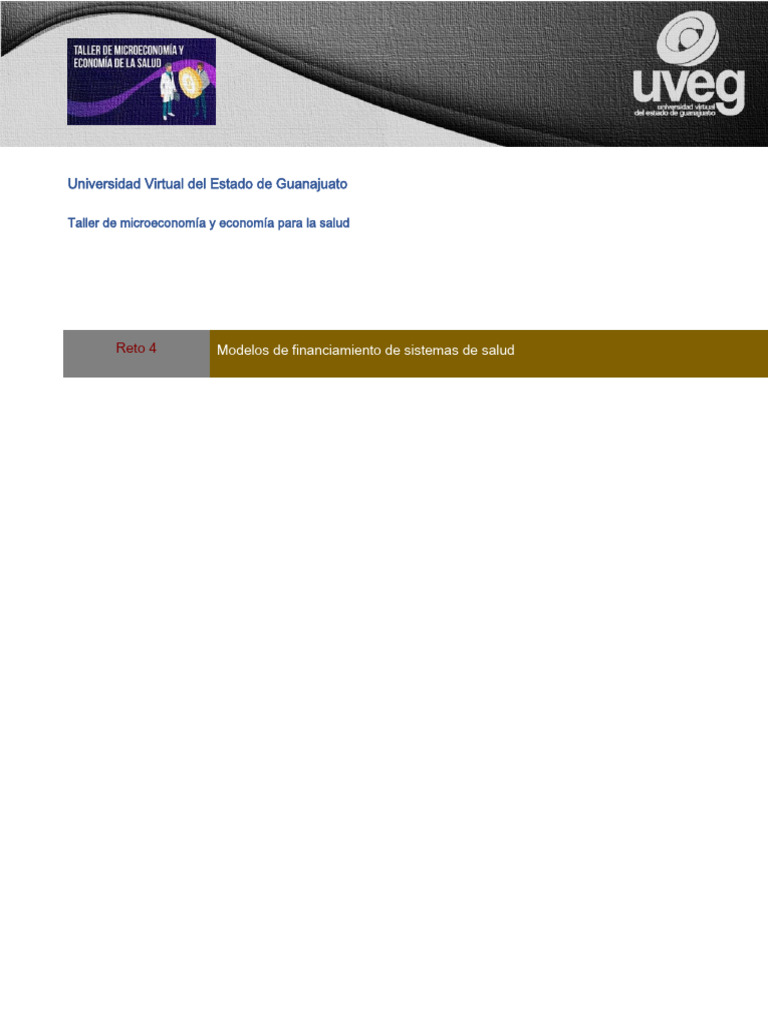 TALLER DE MICROECONOMÍA Y ECONOMÍA DE LA SALUD

uveg
universidad virtual del estado de guanajuato

Universidad Virtual del Estado de Guanajuato

Taller de microeconomía y economía para la salud

Reto 4

Modelos de financiamiento de sistemas de salud